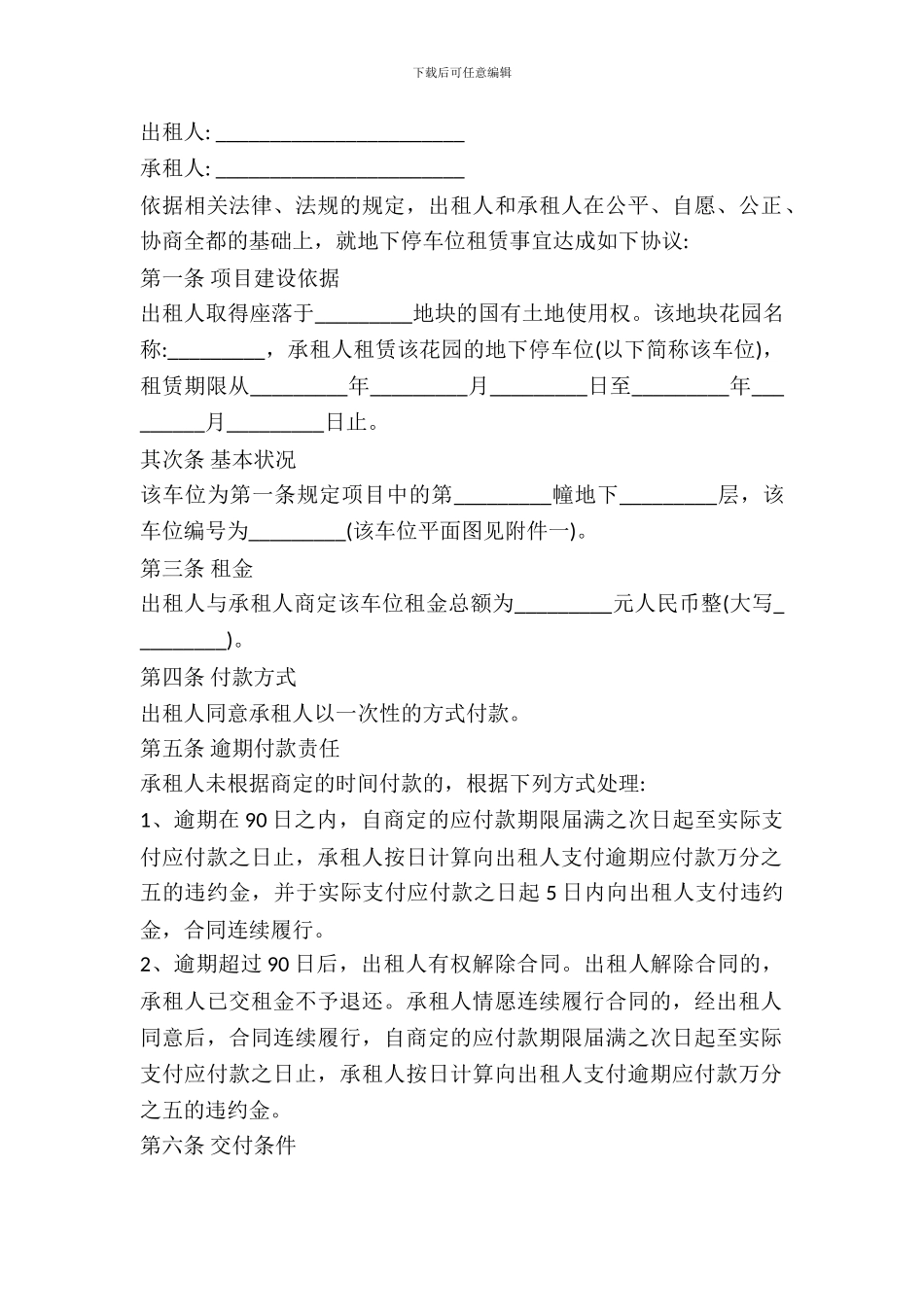 下载后可任意编辑

出租人: ________________________

承租人: ________________________

依据相关法律、法规的规定，出租人和承租人在公平、自愿、公正、协商全都的基础上，就地下停车位租赁事宜达成如下协议:

第一条 项目建设依据

出租人取得座落于_________地块的国有土地使用权。该地块花园名称:_________，承租人租赁该花园的地下停车位(以下简称该车位)，租赁期限从_________年_________月_________日至_________年_________月_________日止。

其次条 基本状况

该车位为第一条规定项目中的第_________幢地下_________层，该车位编号为_________(该车位平面图见附件一)。

第三条 租金

出租人与承租人商定该车位租金总额为_________元人民币整(大写_________)。

第四条 付款方式

出租人同意承租人以一次性的方式付款。

第五条 逾期付款责任

承租人未根据商定的时间付款的，根据下列方式处理:

1、逾期在 90 日之内，自商定的应付款期限届满之次日起至实际支付应付款之日止，承租人按日计算向出租人支付逾期应付款万分之五的违约金，并于实际支付应付款之日起 5 日内向出租人支付违约金，合同连续履行。

2、逾期超过 90 日后，出租人有权解除合同。出租人解除合同的，承租人已交租金不予退还。承租人情愿连续履行合同的，经出租人同意后，合同连续履行，自商定的应付款期限届满之次日起至实际支付应付款之日止，承租人按日计算向出租人支付逾期应付款万分之五的违约金。

第六条 交付条件